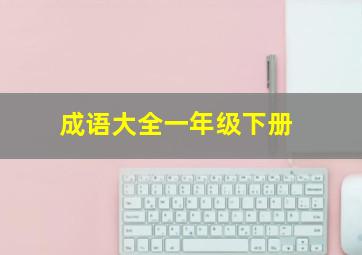 成语大全一年级下册